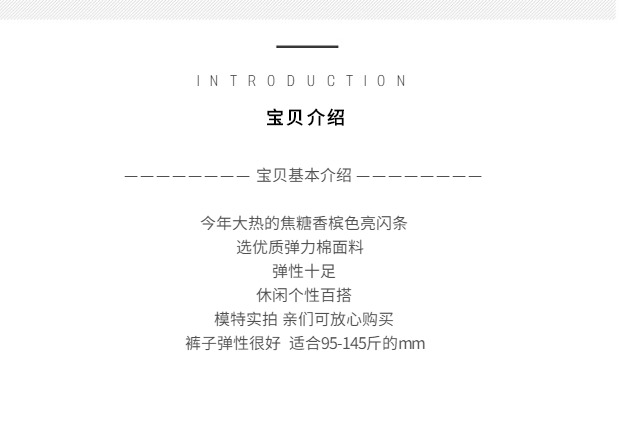 INTRODUCTION

宝贝介绍

————————— 宝贝基本介绍 —————————

今年大热的焦糖香槟色亮闪条
选优质弹力棉面料
弹性十足
休闲个性百搭
模特实拍 亲们可放心购买
裤子弹性很好 适合95-145斤的mm